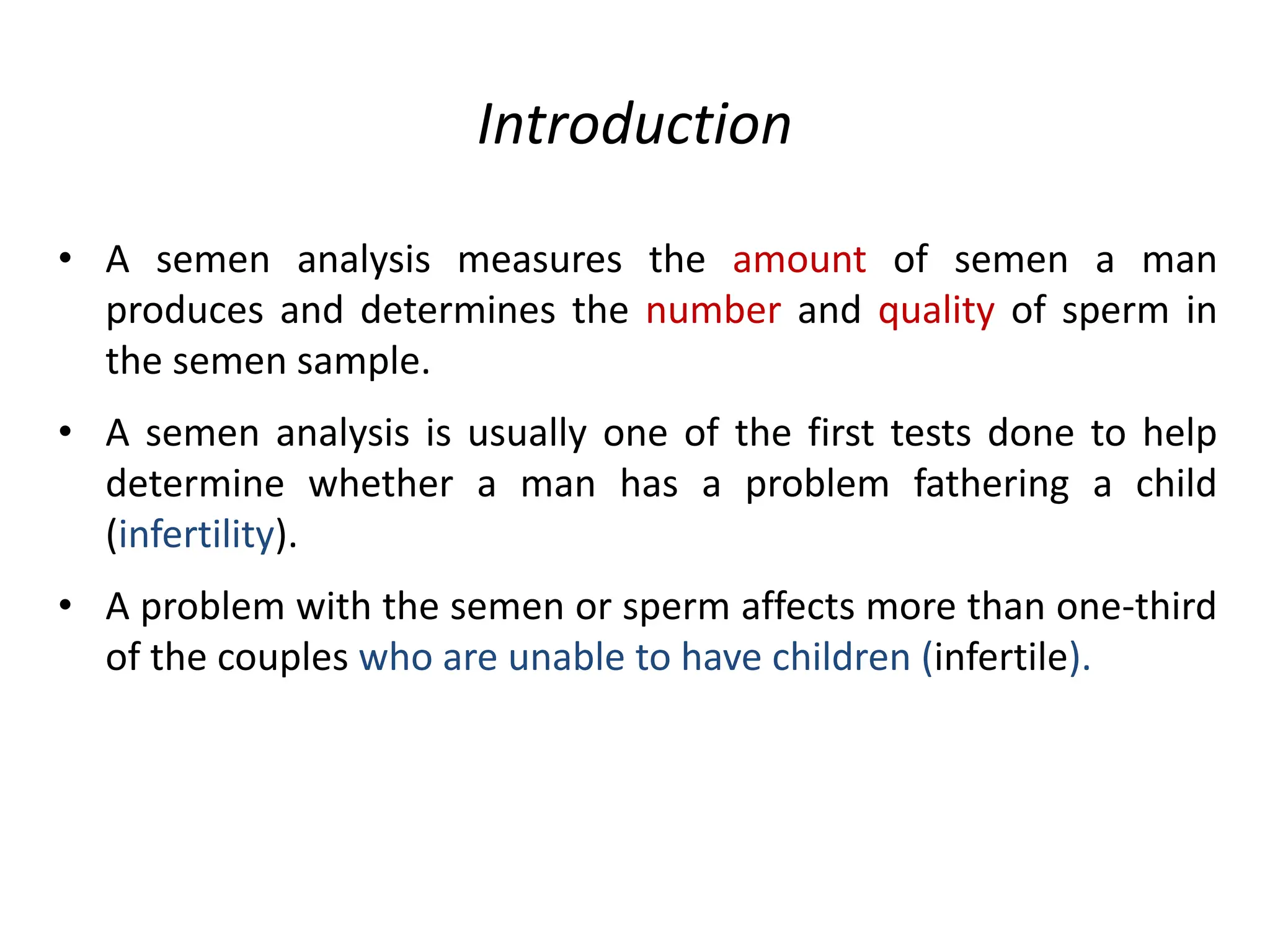 Introduction

• A semen analysis measures the amount of semen a man produces and determines the number and quality of sperm in the semen sample.

• A semen analysis is usually one of the first tests done to help determine whether a man has a problem fathering a child (infertility).

• A problem with the semen or sperm affects more than one-third of the couples who are unable to have children (infertile).